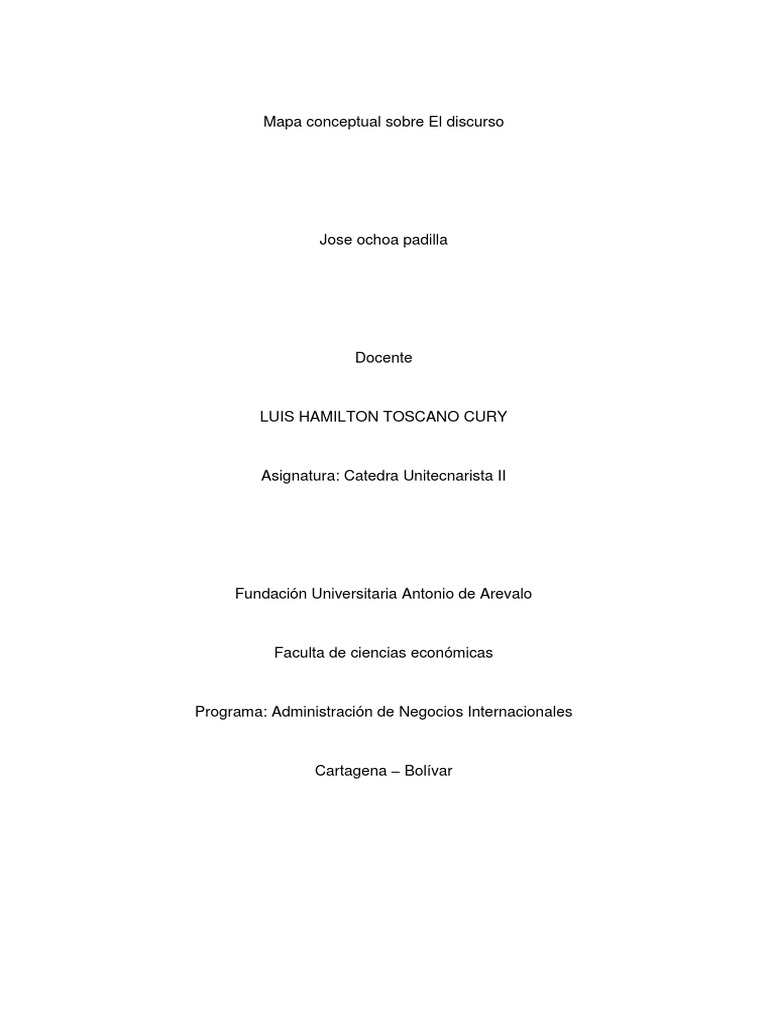 Mapa conceptual sobre El discurso

Jose ochoa padilla

Docente

LUIS HAMILTON TOSCANO CURY

Asignatura: Catedra Unitecnarista II

Fundación Universitaria Antonio de Arevalo

Faculta de ciencias económicas

Programa: Administración de Negocios Internacionales

Cartagena – Bolívar